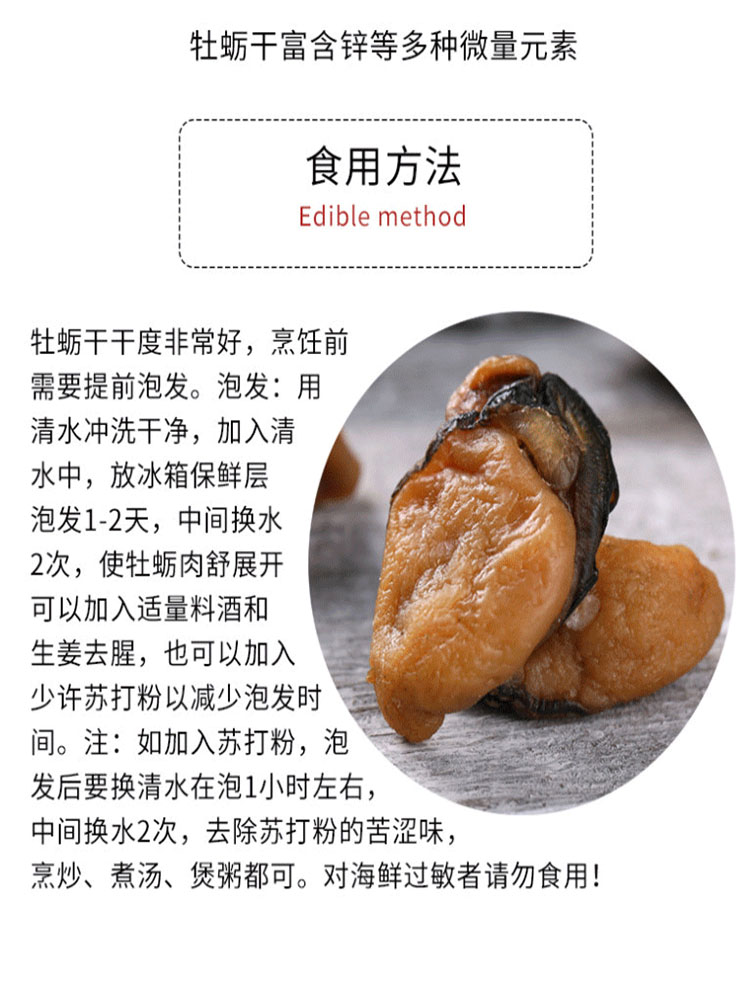 牡蛎干富含锌等多种微量元素

食用方法
Edible method

牡蛎干干度非常好，烹饪前需要提前泡发。泡发：用清水冲洗干净，加入清水中，放冰箱保鲜层泡发1-2天，中间换水2次，使牡蛎肉舒展开可以加入适量料酒和生姜去腥，也可以加入少许苏打粉以减少泡发时间。注：如加入苏打粉，泡发后要换清水在泡1小时左右，中间换水2次，去除苏打粉的苦涩味，烹炒、煮汤、煲粥都可。对海鲜过敏者请勿食用！